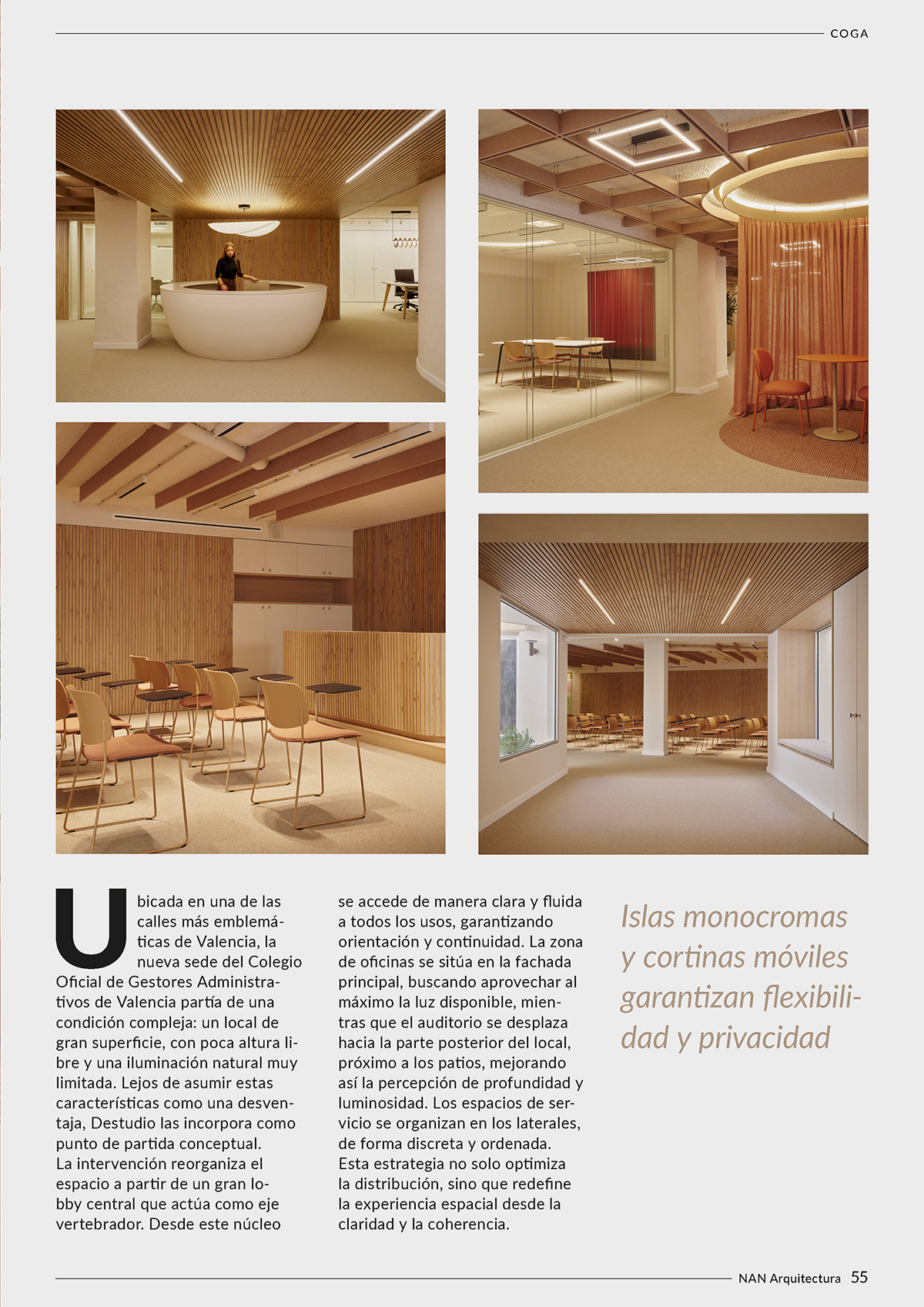 COGA

Ubicada en una de las calles más emblemáticas de Valencia, la nueva sede del Colegio Oficial de Gestores Administrativos de Valencia partía de una condición compleja: un local de gran superficie, con poca altura libre y una iluminación natural muy limitada. Lejos de asumir estas características como una desventaja, Destudio las incorpora como punto de partida conceptual.
La intervención reorganiza el espacio a partir de un gran lobby central que actúa como eje vertebrador. Desde este núcleo se accede de manera clara y fluida a todos los usos, garantizando orientación y continuidad. La zona de oficinas se sitúa en la fachada principal, buscando aprovechar al máximo la luz disponible, mientras que el auditorio se desplaza hacia la parte posterior del local, próximo a los patios, mejorando así la percepción de profundidad y luminosidad. Los espacios de servicio se organizan en los laterales, de forma discreta y ordenada.
Esta estrategia no solo optimiza la distribución, sino que redefine la experiencia espacial desde la claridad y la coherencia.

Islas monocromas y cortinas móviles garantizan flexibilidad y privacidad

NAN Arquitectura 55